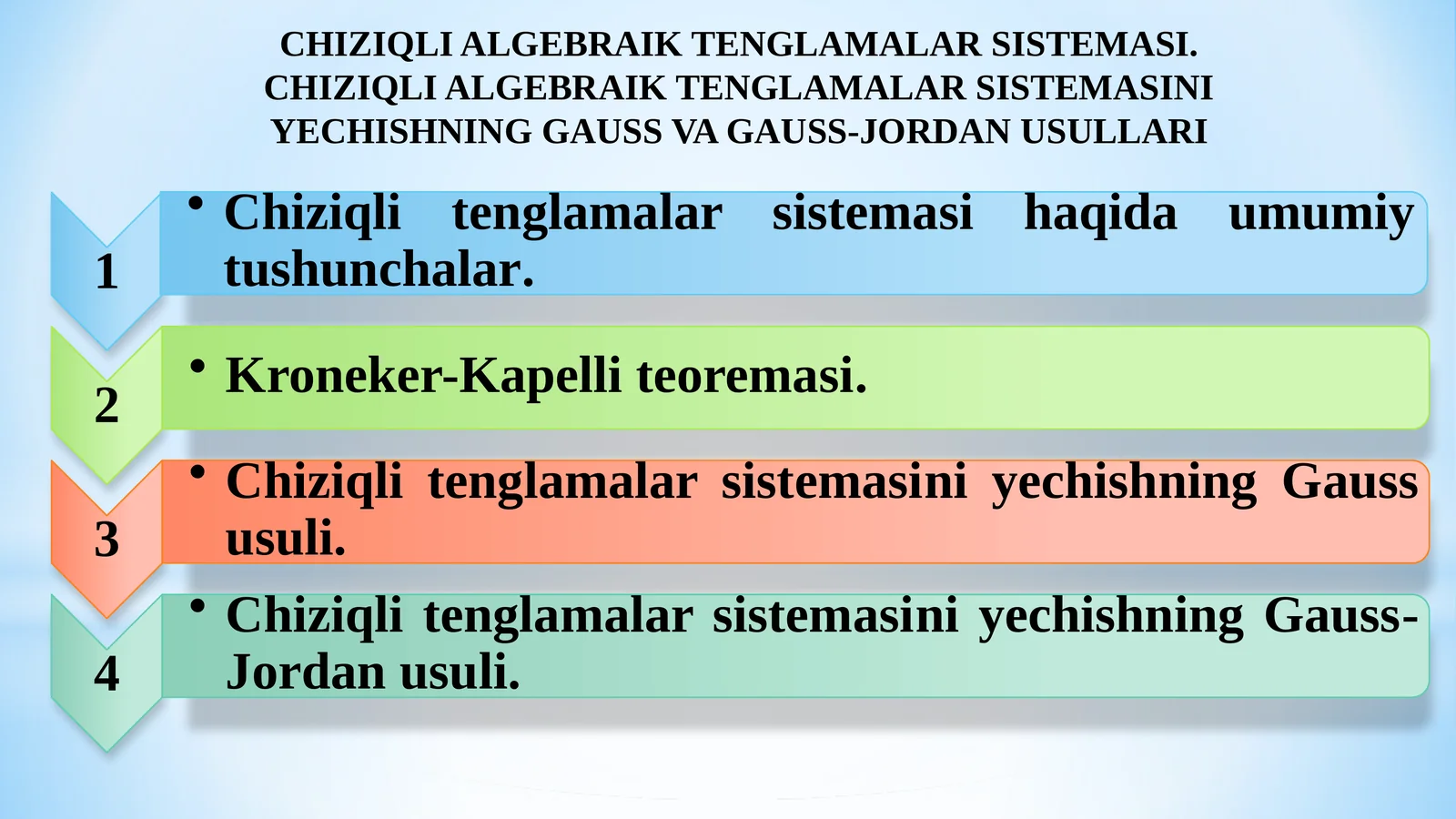 CHIZIQLI ALGEBRAIK TENGLAMALAR SISTEMASI. CHIZIQLI ALGEBRAIK TENGLAMALAR SISTEMASINI YECHISHNING GAUSS VA GAUSS-JORDAN USULLARI

1
• Chiziqli tenglamalar sistemasi haqida umumiy tushunchalar.

2
• Kroneker-Kapelli teoremasi.

3
• Chiziqli tenglamalar sistemasini yechishning Gauss usuli.

4
• Chiziqli tenglamalar sistemasini yechishning Gauss-Jordan usuli.